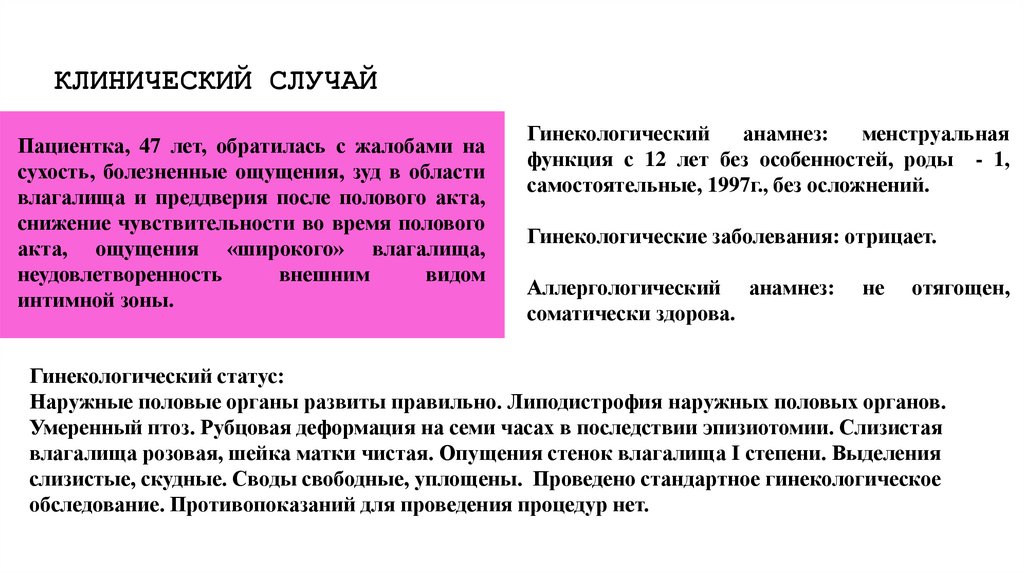 КЛИНИЧЕСКИЙ СЛУЧАЙ

Пациентка, 47 лет, обратилась с жалобами на сухость, болезненные ощущения, зуд в области влагалища и преддверия после полового акта, снижение чувствительности во время полового акта, ощущения «широкого» влагалища, неудовлетворенность внешним видом интимной зоны.

Гинекологический анамнез: менструальная функция с 12 лет без особенностей, роды - 1, самостоятельные, 1997г., без осложнений.

Гинекологические заболевания: отрицает.

Аллергологический анамнез: не отягощен, соматически здорова.

Гинекологический статус:
Наружные половые органы развиты правильно. Липодистрофия наружных половых органов. Умеренный птоз. Рубцовая деформация на семи часах в последствии эпизиотомии. Слизистая влагалища розовая, шейка матки чистая. Опущения стенок влагалища I степени. Выделения слизистые, скудные. Своды свободные, уплощены. Проведено стандартное гинекологическое обследование. Противопоказаний для проведения процедур нет.